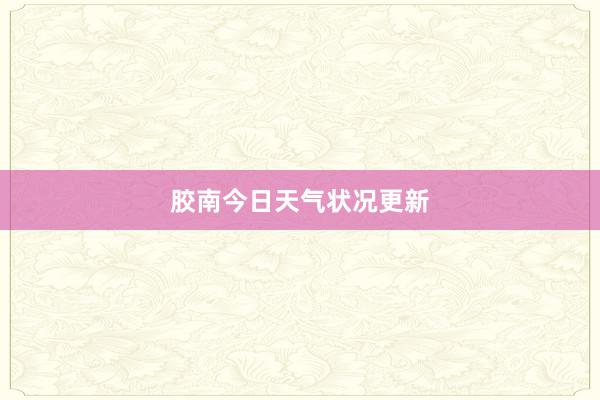 胶南今日天气状况更新